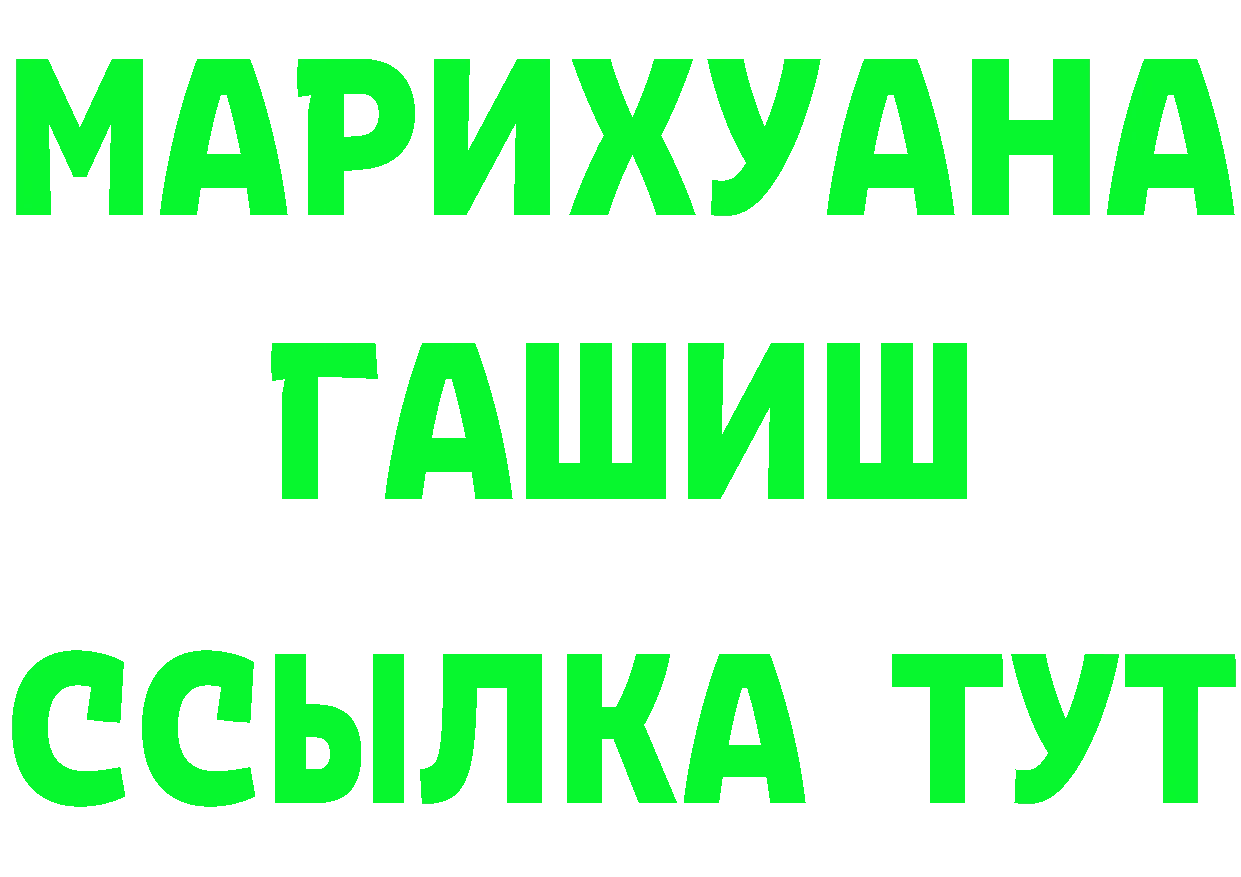 МАРИХУАНА
ГАШИШ
ССЫЛКА ТУТ